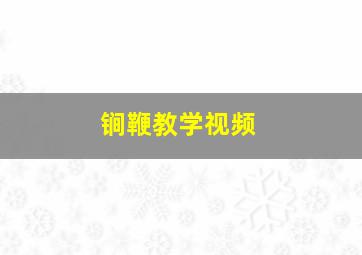 锏鞭教学视频